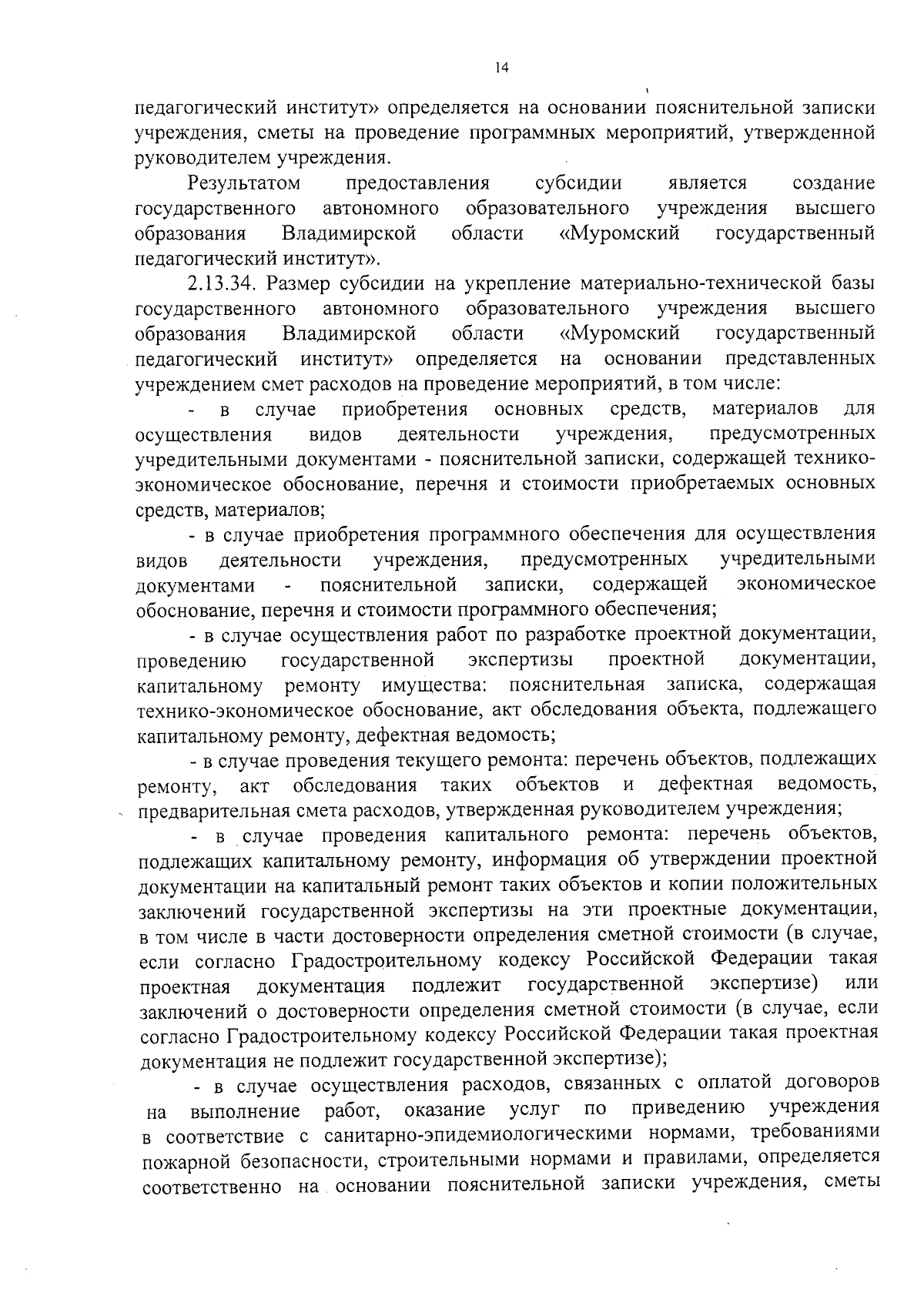 14

педагогический институт» определяется на основании пояснительной записки учреждения, сметы на проведение программных мероприятий, утвержденной руководителем учреждения.

Результатом предоставления субсидии является создание государственного автономного образовательного учреждения высшего образования Владимирской области «Муромский государственный педагогический институт».

2.13.34. Размер субсидии на укрепление материально-технической базы государственного автономного образовательного учреждения высшего образования Владимирской области «Муромский государственный педагогический институт» определяется на основании представленных учреждением смет расходов на проведение мероприятий, в том числе:

- в случае приобретения основных средств, материалов для осуществления видов деятельности учреждения, предусмотренных учредительными документами - пояснительной записки, содержащей технико-экономическое обоснование, перечня и стоимости приобретаемых основных средств, материалов;

- в случае приобретения программного обеспечения для осуществления видов деятельности учреждения, предусмотренных учредительными документами - пояснительной записки, содержащей экономическое обоснование, перечня и стоимости программного обеспечения;

- в случае осуществления работ по разработке проектной документации, проведению государственной экспертизы проектной документации, капитальному ремонту имущества: пояснительная записка, содержащая технико-экономическое обоснование, акт обследования объекта, подлежащего капитальному ремонту, дефектная ведомость;

- в случае проведения текущего ремонта: перечень объектов, подлежащих ремонту, акт обследования таких объектов и дефектная ведомость, предварительная смета расходов, утвержденная руководителем учреждения;

- в случае проведения капитального ремонта: перечень объектов, подлежащих капитальному ремонту, информация об утверждении проектной документации на капитальный ремонт таких объектов и копии положительных заключений государственной экспертизы на эти проектные документации, в том числе в части достоверности определения сметной стоимости (в случае, если согласно Градостроительному кодексу Российской Федерации такая проектная документация подлежит государственной экспертизе) или заключений о достоверности определения сметной стоимости (в случае, если согласно Градостроительному кодексу Российской Федерации такая проектная документация не подлежит государственной экспертизе);

- в случае осуществления расходов, связанных с оплатой договоров на выполнение работ, оказание услуг по приведению учреждения в соответствие с санитарно-эпидемиологическими нормами, требованиями пожарной безопасности, строительными нормами и правилами, определяется соответственно на основании пояснительной записки учреждения, сметы